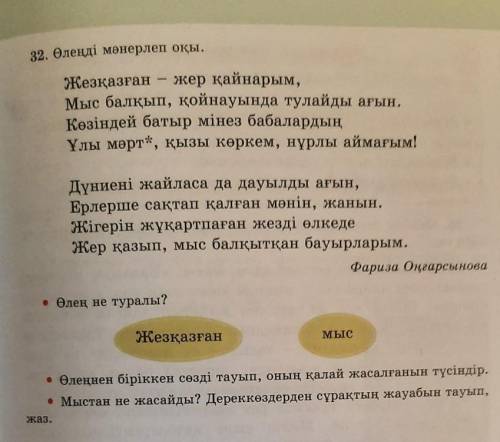 32. Өлеңді мәнерлеп оқы.

Жезқазған – жер қайнарым,
Мыс балқып, қойнауында тулайды ағын.
Көзіндей батыр мінез бабалардың
Ұлы мәрт*, қызы көркем, нұрлы аймағым!

Дүниені жайласа да дауылды ағын,
Ерлерше сақтап қалған мәнін, жанын.
Жігерін жұқартпаған жезді өлкеде
Жер қазып, мыс балқытқан бауырларым.

Фариза Оңғарсынова

• Өлең не туралы?

Жезқазған

мыс

• Өлеңнен біріккен сөзді тауып, оның қалай жасалғанын түсіндір.

• Мыстан не жасайды? Дереккөздерден сұрақтың жауабын тауып, жаз.